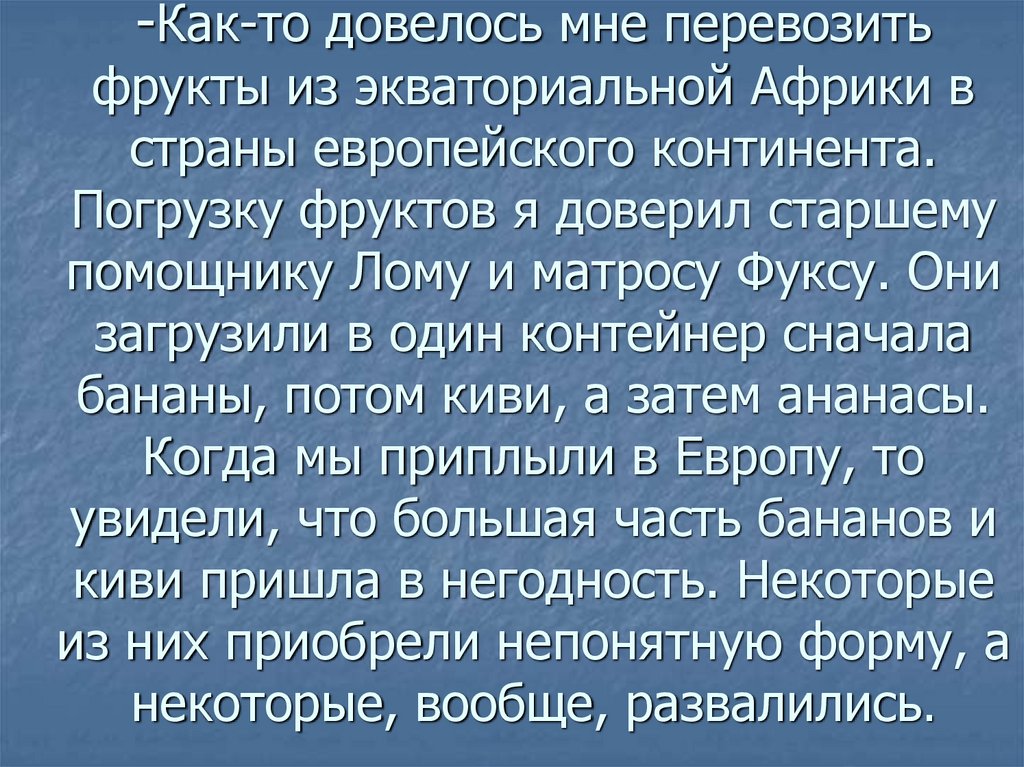 -Как-то довелось мне перевозить фрукты из экваториальной Африки в страны европейского континента. Погрузку фруктов я доверил старшему помощнику Лому и матросу Фуксу. Они загрузили в один контейнер сначала бананы, потом киви, а затем ананасы. Когда мы приплыли в Европу, то увидели, что большая часть бананов и киви пришла в негодность. Некоторые из них приобрели непонятную форму, а некоторые, вообще, развалились.